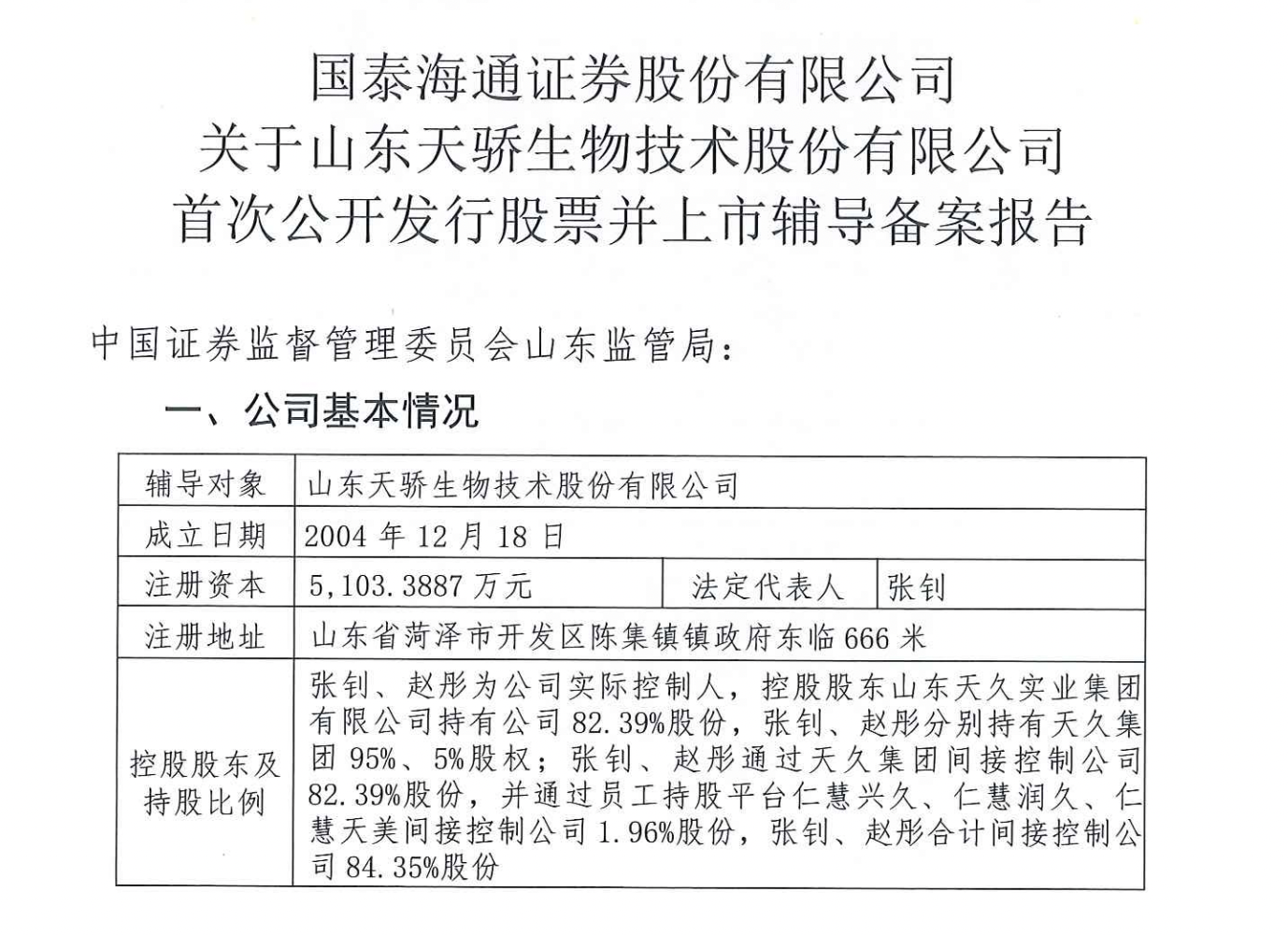 国泰海通证券股份有限公司
关于山东天骄生物技术股份有限公司
首次公开发行股票并上市辅导备案报告

中国证券监督管理委员会山东监管局：

一、公司基本情况

| 辅导对象 | 山东天骄生物技术股份有限公司 | | |
|---|---|---|---|
| 成立日期 | 2004 年 12 月 18 日 | | |
| 注册资本 | 5,103.3887 万元 | 法定代表人 | 张钊 |
| 注册地址 | 山东省菏泽市开发区陈集镇镇政府东临 666 米 | | |
| 控股股东及持股比例 | 张钊、赵彤为公司实际控制人，控股股东山东天久实业集团有限公司持有公司 82.39%股份，张钊、赵彤分别持有天久集团 95%、5%股权；张钊、赵彤通过天久集团间接控制公司 82.39%股份，并通过员工持股平台仁慧兴久、仁慧润久、仁慧天美间接控制公司 1.96%股份，张钊、赵彤合计间接控制公司 84.35%股份 | | |